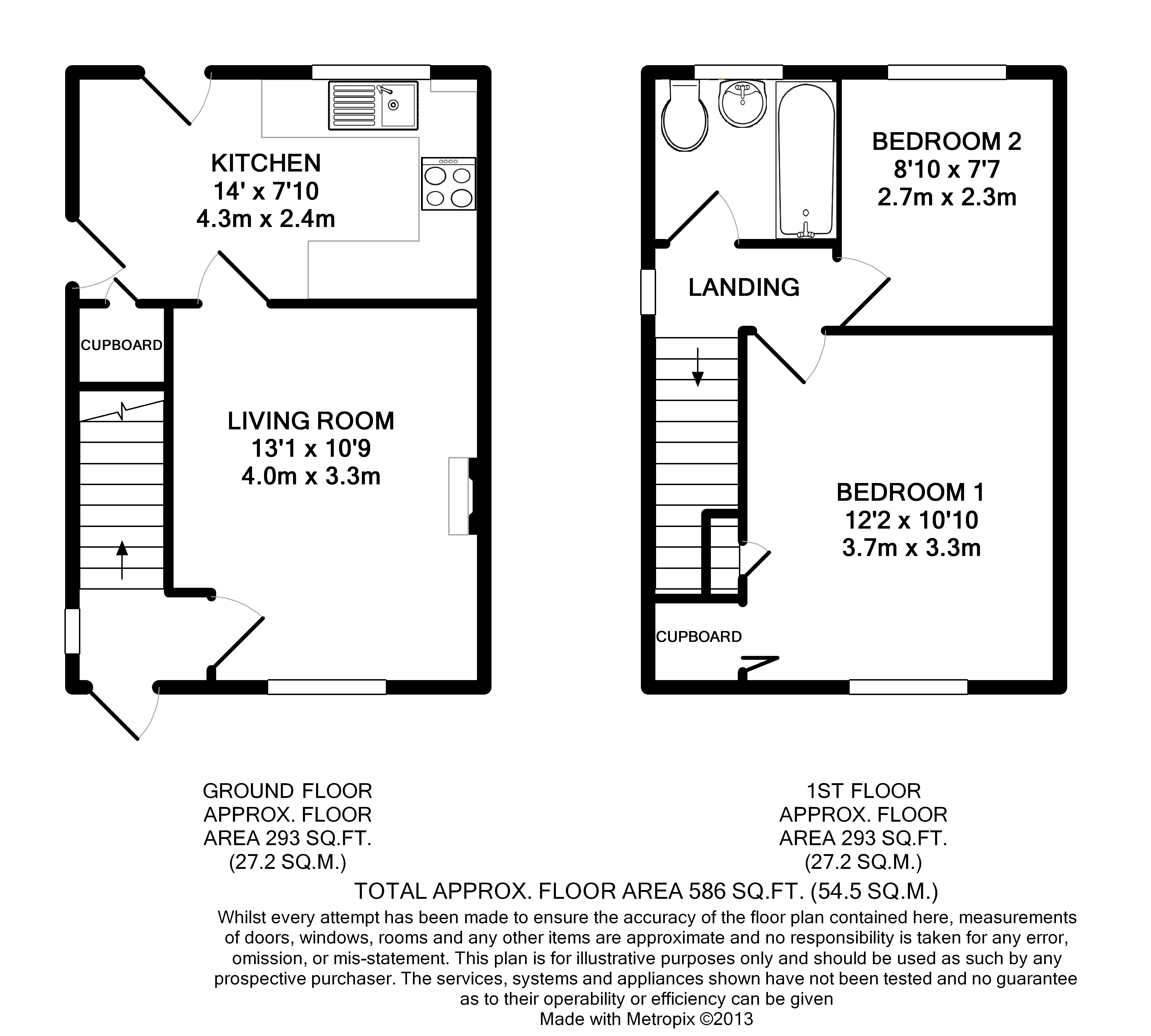 KITCHEN
14' x 7'10
4.3m x 2.4m

CUPBOARD

LIVING ROOM
13'1 x 10'9
4.0m x 3.3m

BEDROOM 2
8'10 x 7'7
2.7m x 2.3m

LANDING

BEDROOM 1
12'2 x 10'10
3.7m x 3.3m

CUPBOARD

GROUND FLOOR
APPROX. FLOOR
AREA 293 SQ.FT.
(27.2 SQ.M.)

1ST FLOOR
APPROX. FLOOR
AREA 293 SQ.FT.
(27.2 SQ.M.)

TOTAL APPROX. FLOOR AREA 586 SQ.FT. (54.5 SQ.M.)

Whilst every attempt has been made to ensure the accuracy of the floor plan contained here, measurements of doors, windows, rooms and any other items are approximate and no responsibility is taken for any error, omission, or mis-statement. This plan is for illustrative purposes only and should be used as such by any prospective purchaser. The services, systems and appliances shown have not been tested and no guarantee as to their operability or efficiency can be given
Made with Metropix ©2013